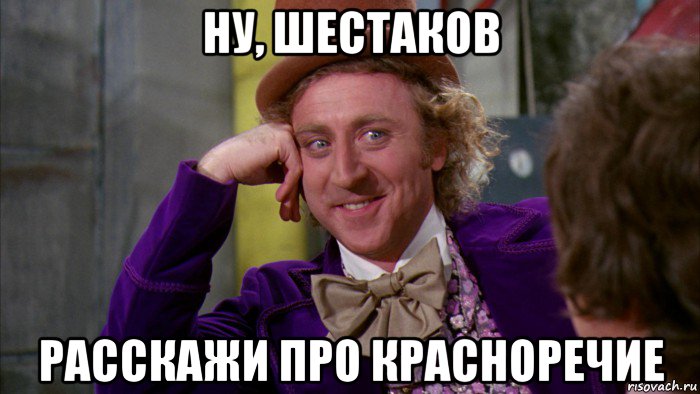 НУ, ШЕСТАКОВ

РАССКАЖИ ПРО КРАСНОРЕЧИЕ

risovach.ru